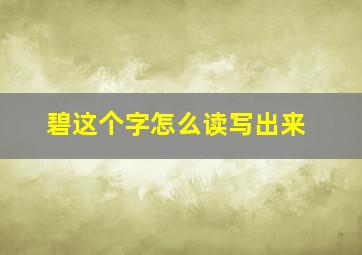 碧这个字怎么读写出来